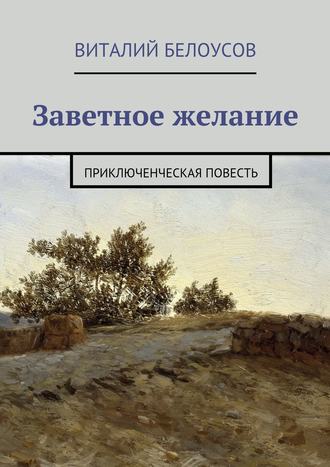 ВИТАЛИЙ БЕЛОУСОВ

Заветное желание

ПРИКЛЮЧЕНЧЕСКАЯ ПОВЕСТЬ